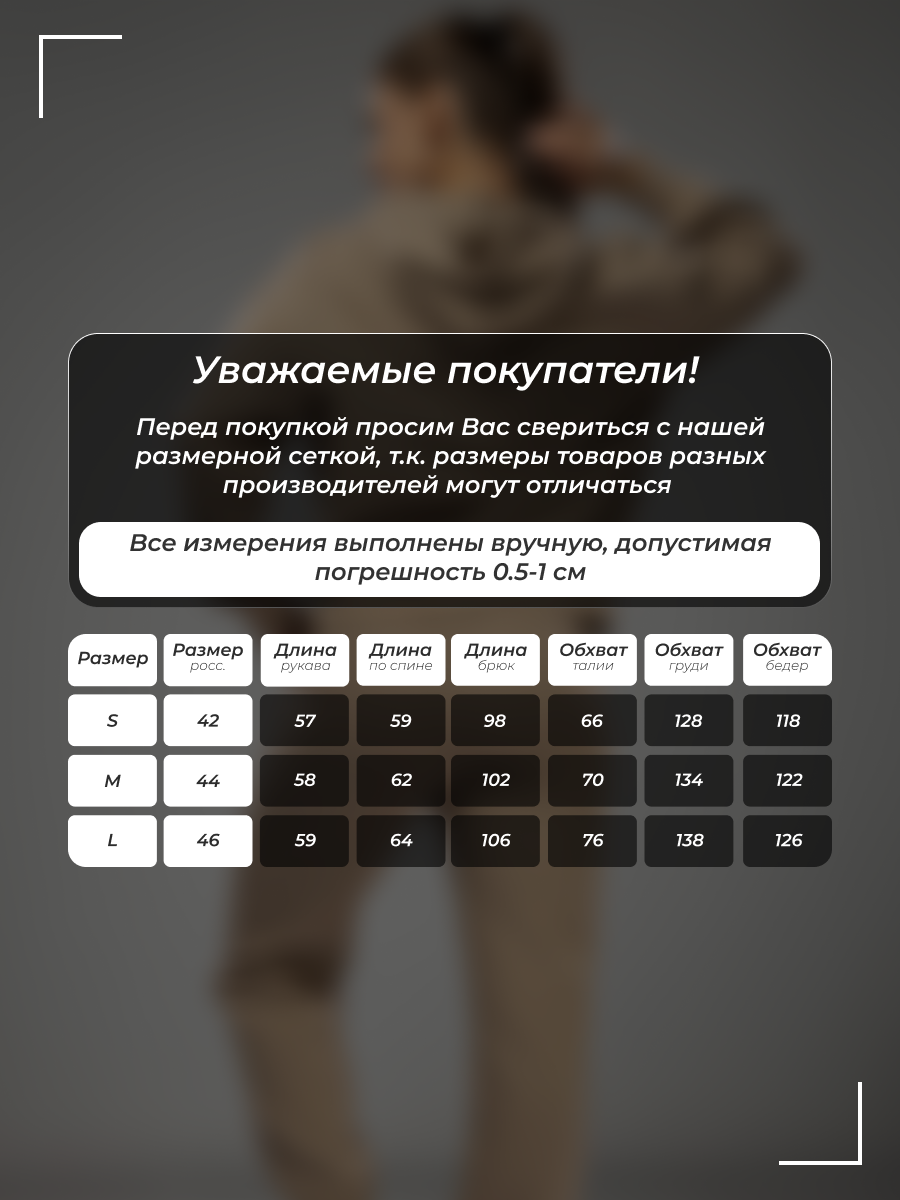 Уважаемые покупатели!

Перед покупкой просим Вас свериться с нашей размерной сеткой, т.к. размеры товаров разных производителей могут отличаться

Все измерения выполнены вручную, допустимая погрешность 0.5-1 см

| Размер | Размер росс. | Длина рукава | Длина по спине | Длина брюк | Обхват талии | Обхват груди | Обхват бедер |
|---|---|---|---|---|---|---|---|
| S | 42 | 57 | 59 | 98 | 66 | 128 | 118 |
| M | 44 | 58 | 62 | 102 | 70 | 134 | 122 |
| L | 46 | 59 | 64 | 106 | 76 | 138 | 126 |